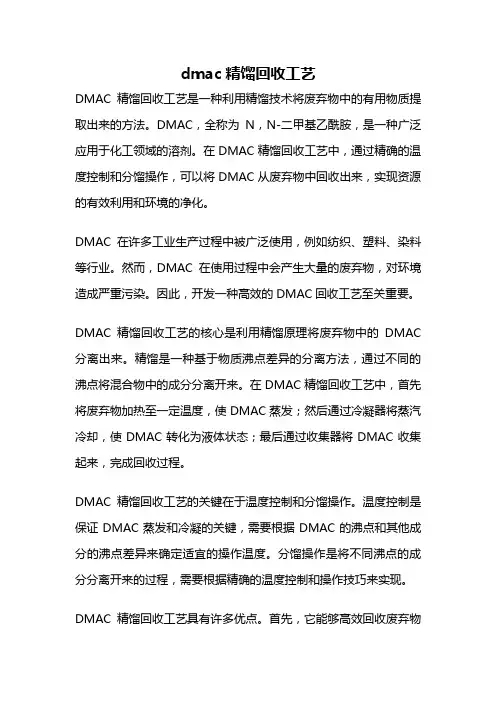 dmac 精馏回收工艺

DMAC 精馏回收工艺是一种利用精馏技术将废弃物中的有用物质提取出来的方法。DMAC，全称为 N，N-二甲基乙酰胺，是一种广泛应用于化工领域的溶剂。在 DMAC 精馏回收工艺中，通过精确的温度控制和分馏操作，可以将 DMAC 从废弃物中回收出来，实现资源的有效利用和环境的净化。

DMAC 在许多工业生产过程中被广泛使用，例如纺织、塑料、染料等行业。然而，DMAC 在使用过程中会产生大量的废弃物，对环境造成严重污染。因此，开发一种高效的 DMAC 回收工艺至关重要。

DMAC 精馏回收工艺的核心是利用精馏原理将废弃物中的 DMAC 分离出来。精馏是一种基于物质沸点差异的分离方法，通过不同的沸点将混合物中的成分分离开来。在 DMAC 精馏回收工艺中，首先将废弃物加热至一定温度，使 DMAC 蒸发；然后通过冷凝器将蒸汽冷却，使 DMAC 转化为液体状态；最后通过收集器将 DMAC 收集起来，完成回收过程。

DMAC 精馏回收工艺的关键在于温度控制和分馏操作。温度控制是保证 DMAC 蒸发和冷凝的关键，需要根据 DMAC 的沸点和其他成分的沸点差异来确定适宜的操作温度。分馏操作是将不同沸点的成分分离开来的过程，需要根据精确的温度控制和操作技巧来实现。

DMAC 精馏回收工艺具有许多优点。首先，它能够高效回收废弃物